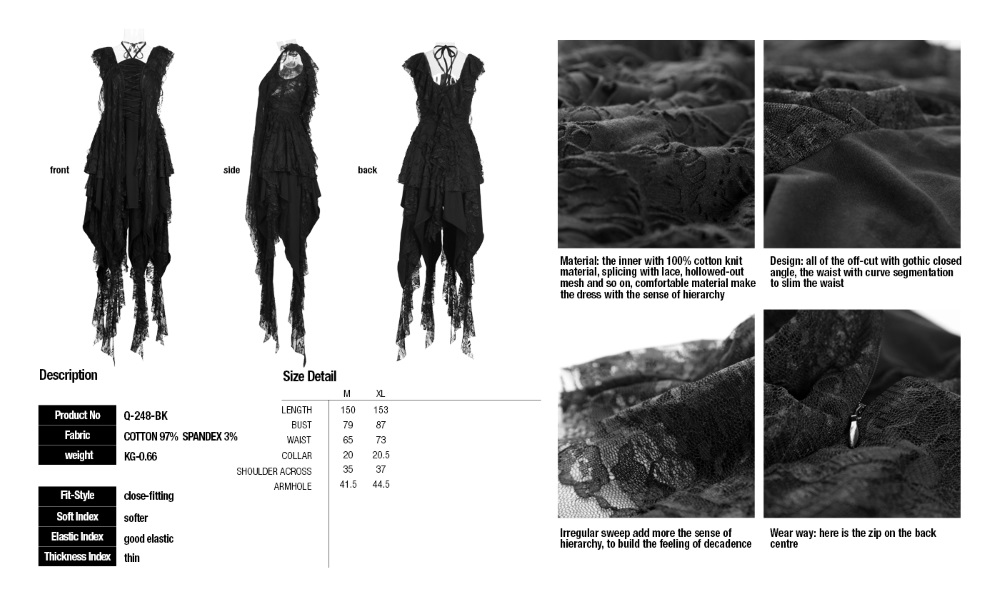 front

side

back

Description

| Product No | Q-248-BK |
|---|---|
| Fabric | COTTON 97% SPANDEX 3% |
| weight | KG-0.66 |

| Fit-Style | close-fitting |
|---|---|
| Soft Index | softer |
| Elastic Index | good elastic |
| Thickness Index | thin |

Size Detail

| | M | XL |
|---|---|---|
| LENGTH | 150 | 153 |
| BUST | 79 | 87 |
| WAIST | 65 | 73 |
| COLLAR | 20 | 20.5 |
| SHOULDER ACROSS | 35 | 37 |
| ARMHOLE | 41.5 | 44.5 |

Material: the inner with 100% cotton knit material, splicing with lace, hollowed-out mesh and so on, comfortable material make the dress with the sense of hierarchy

Design: all of the off-cut with gothic closed angle, the waist with curve segmentation to slim the waist

Irregular sweep add more the sense of hierarchy, to build the feeling of decadence

Wear way: here is the zip on the back centre